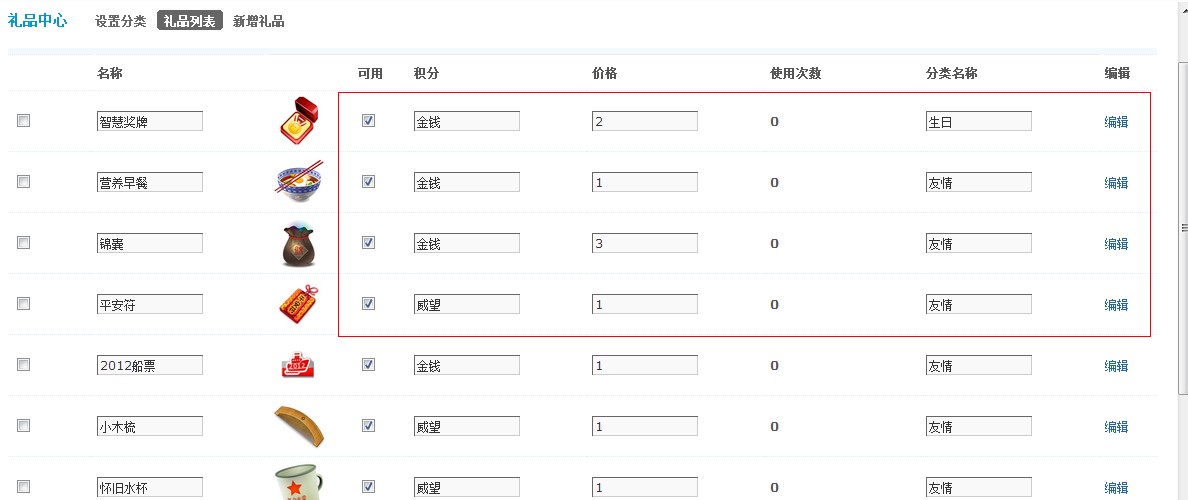 礼品中心 设置分类 礼品列表 新增礼品

| | 名称 | | 可用 | 积分 | 价格 | 使用次数 | 分类名称 | 编辑 |
|---|---|---|---|---|---|---|---|---|
| | 智慧奖牌 | | | 金钱 | 2 | 0 | 生日 | 编辑 |
| | 营养早餐 | | | 金钱 | 1 | 0 | 友情 | 编辑 |
| | 锦囊 | | | 金钱 | 3 | 0 | 友情 | 编辑 |
| | 平安符 | | | 威望 | 1 | 0 | 友情 | 编辑 |
| | 2012船票 | | | 金钱 | 1 | 0 | 友情 | 编辑 |
| | 小木梳 | | | 威望 | 1 | 0 | 友情 | 编辑 |
| | 怀旧水杯 | | | 威望 | 1 | 0 | 友情 | 编辑 |